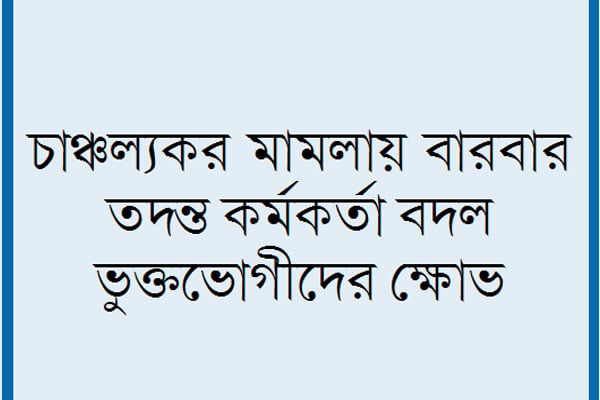 চাঞ্চল্যকর মামলায় বারবার তদন্ত কর্মকর্তা বদল ভুক্তভোগীদের ক্ষোভ